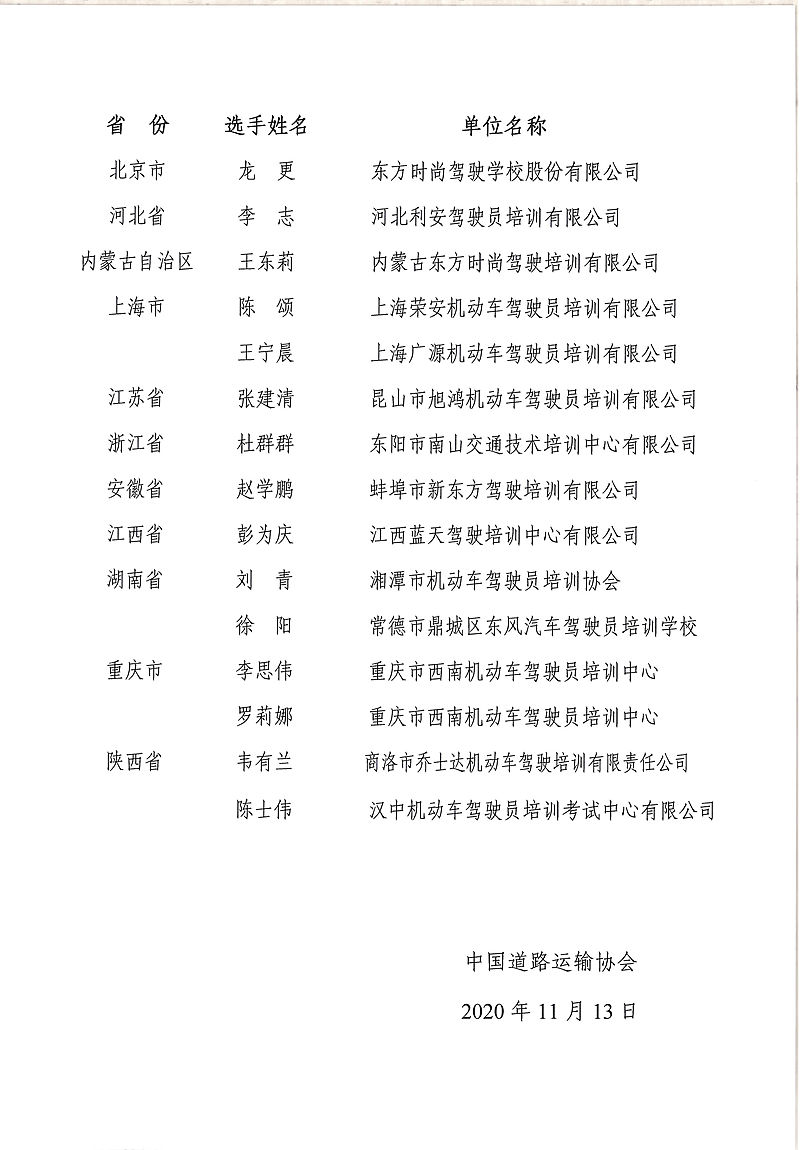 | 省 份 | 选手姓名 | 单位名称 |
|---|---|---|
| 北京市 | 龙 更 | 东方时尚驾驶学校股份有限公司 |
| 河北省 | 李 志 | 河北利安驾驶员培训有限公司 |
| 内蒙古自治区 | 王东莉 | 内蒙古东方时尚驾驶培训有限公司 |
| 上海市 | 陈 颂 | 上海荣安机动车驾驶员培训有限公司 |
| | 王宁晨 | 上海广源机动车驾驶员培训有限公司 |
| 江苏省 | 张建清 | 昆山市旭鸿机动车驾驶员培训有限公司 |
| 浙江省 | 杜群群 | 东阳市南山交通技术培训中心有限公司 |
| 安徽省 | 赵学鹏 | 蚌埠市新东方驾驶培训有限公司 |
| 江西省 | 彭为庆 | 江西蓝天驾驶培训中心有限公司 |
| 湖南省 | 刘 青 | 湘潭市机动车驾驶员培训协会 |
| | 徐 阳 | 常德市鼎城区东风汽车驾驶员培训学校 |
| 重庆市 | 李思伟 | 重庆市西南机动车驾驶员培训中心 |
| | 罗莉娜 | 重庆市西南机动车驾驶员培训中心 |
| 陕西省 | 韦有兰 | 商洛市乔士达机动车驾驶培训有限责任公司 |
| | 陈士伟 | 汉中机动车驾驶员培训考试中心有限公司 |

中国道路运输协会

2020 年 11 月 13 日